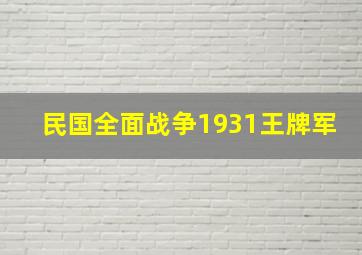 民国全面战争1931王牌军